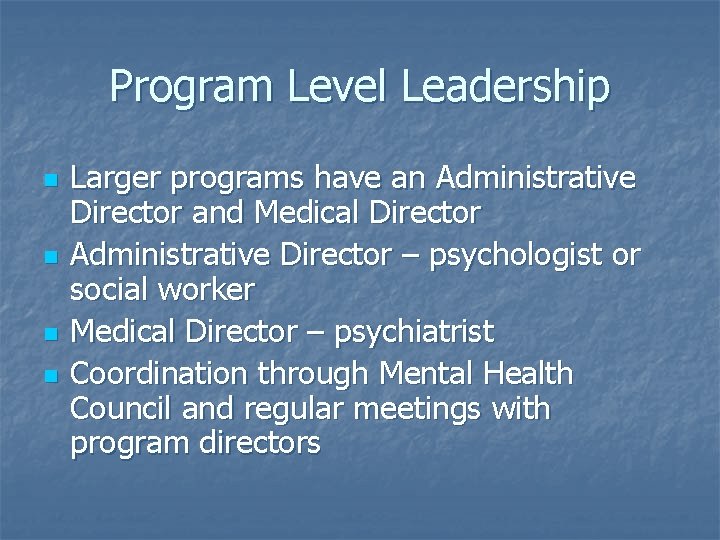 Program Level Leadership

• Larger programs have an Administrative Director and Medical Director
• Administrative Director – psychologist or social worker
• Medical Director – psychiatrist
• Coordination through Mental Health Council and regular meetings with program directors